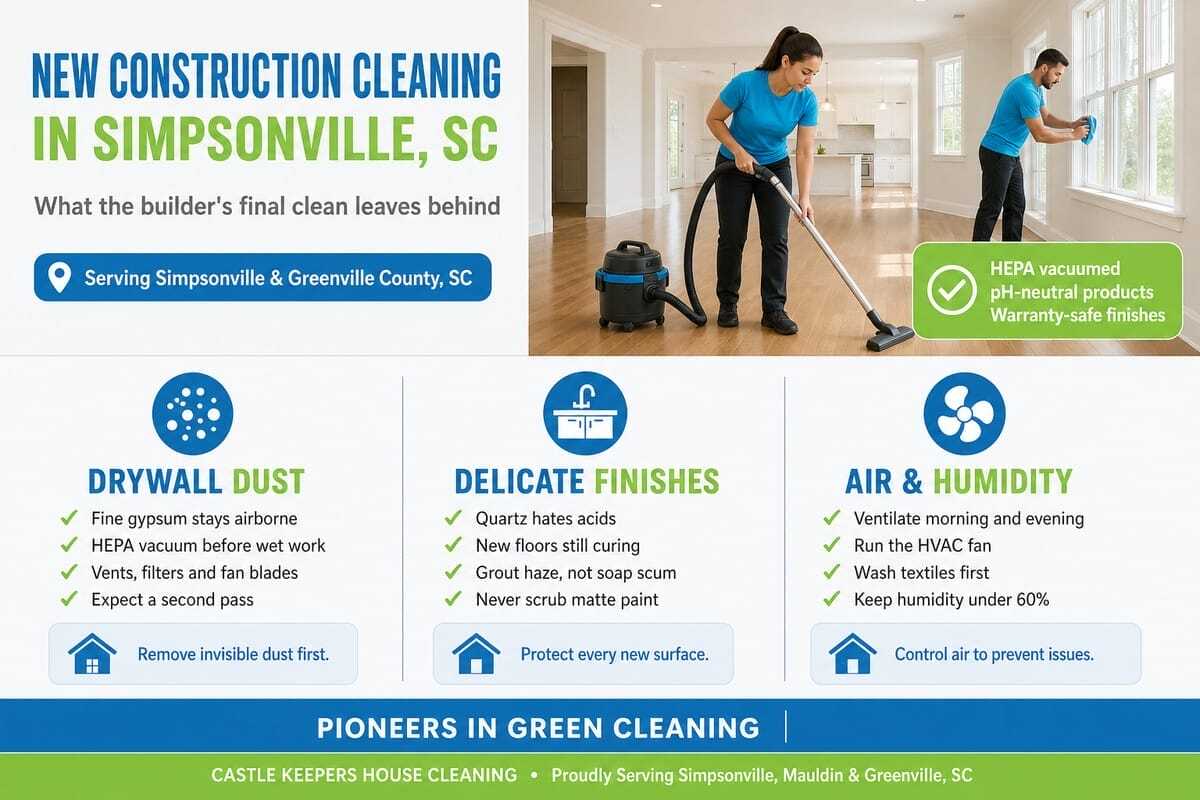 NEW CONSTRUCTION CLEANING IN SIMPSONVILLE, SC

What the builder's final clean leaves behind

Serving Simpsonville & Greenville County, SC

HEPA vacuumed
pH-neutral products
Warranty-safe finishes

DRYWALL DUST

✓ Fine gypsum stays airborne
✓ HEPA vacuum before wet work
✓ Vents, filters and fan blades
✓ Expect a second pass

Remove invisible dust first.

DELICATE FINISHES

✓ Quartz hates acids
✓ New floors still curing
✓ Grout haze, not soap scum
✓ Never scrub matte paint

Protect every new surface.

AIR & HUMIDITY

✓ Ventilate morning and evening
✓ Run the HVAC fan
✓ Wash textiles first
✓ Keep humidity under 60%

Control air to prevent issues.

PIONEERS IN GREEN CLEANING

CASTLE KEEPERS HOUSE CLEANING • Proudly Serving Simpsonville, Mauldin & Greenville, SC